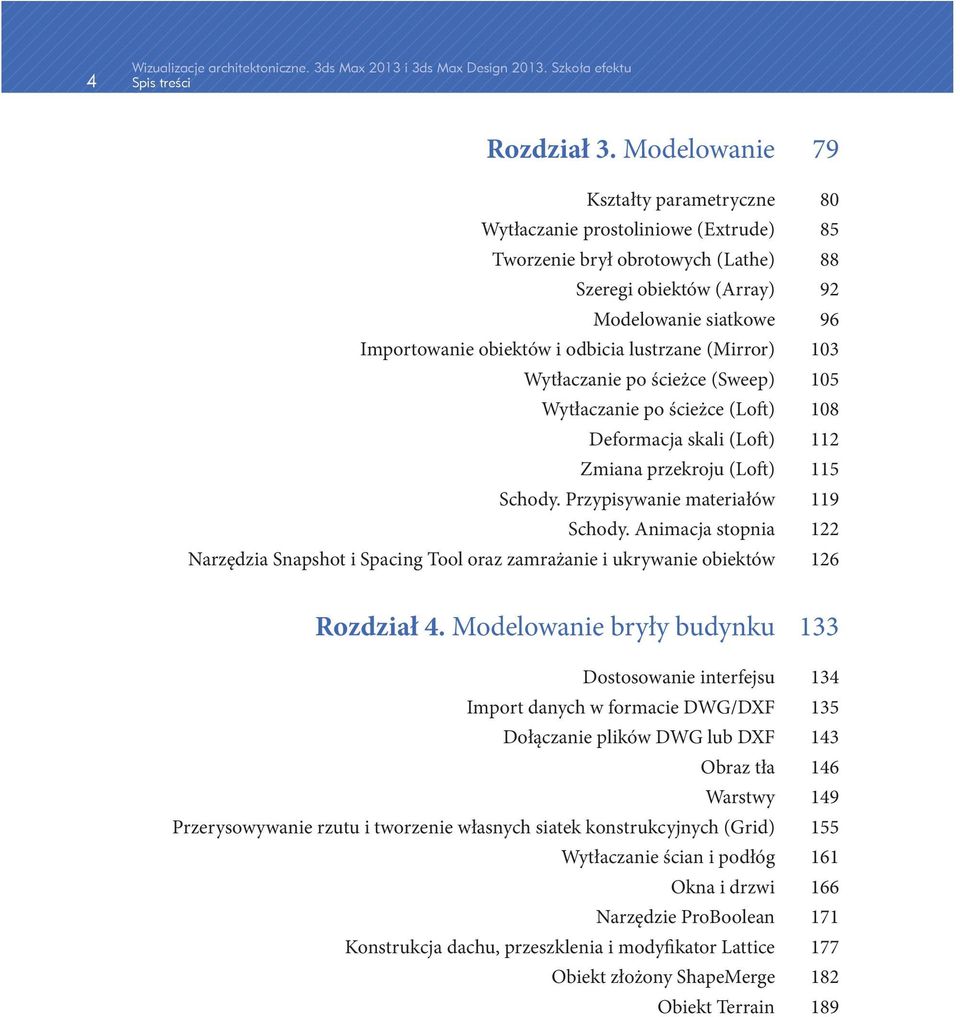 4 Wizualizacje architektoniczne. 3ds Max 2013 i 3ds Max Design 2013. Szkoła efektu
Spis treści

Rozdział 3. Modelowanie 79

Kształty parametryczne 80
Wytłaczanie prostoliniowe (Extrude) 85
Tworzenie brył obrotowych (Lathe) 88
Szeregi obiektów (Array) 92
Modelowanie siatkowe 96
Importowanie obiektów i odbicia lustrzane (Mirror) 103
Wytłaczanie po ścieżce (Sweep) 105
Wytłaczanie po ścieżce (Loft) 108
Deformacja skali (Loft) 112
Zmiana przekroju (Loft) 115
Schody. Przypisywanie materiałów 119
Schody. Animacja stopnia 122
Narzędzia Snapshot i Spacing Tool oraz zamrażanie i ukrywanie obiektów 126

Rozdział 4. Modelowanie bryły budynku 133

Dostosowanie interfejsu 134
Import danych w formacie DWG/DXF 135
Dołączanie plików DWG lub DXF 143
Obraz tła 146
Warstwy 149
Przerysowywanie rzutu i tworzenie własnych siatek konstrukcyjnych (Grid) 155
Wytłaczanie ścian i podłóg 161
Okna i drzwi 166
Narzędzie ProBoolean 171
Konstrukcja dachu, przeszklenia i modyfikator Lattice 177
Obiekt złożony ShapeMerge 182
Obiekt Terrain 189